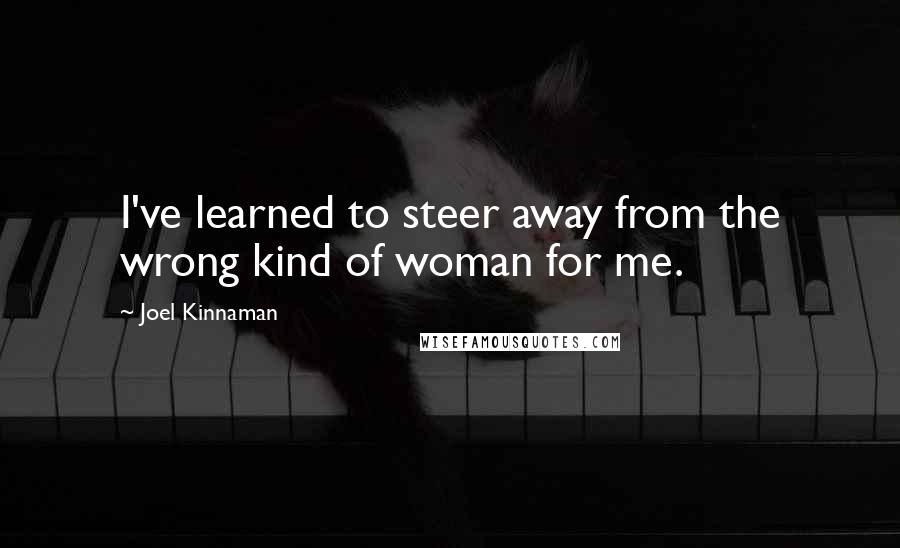 I've learned to steer away from the wrong kind of woman for me.

~ Joel Kinnaman

WISEFAMOUSQUOTES.COM